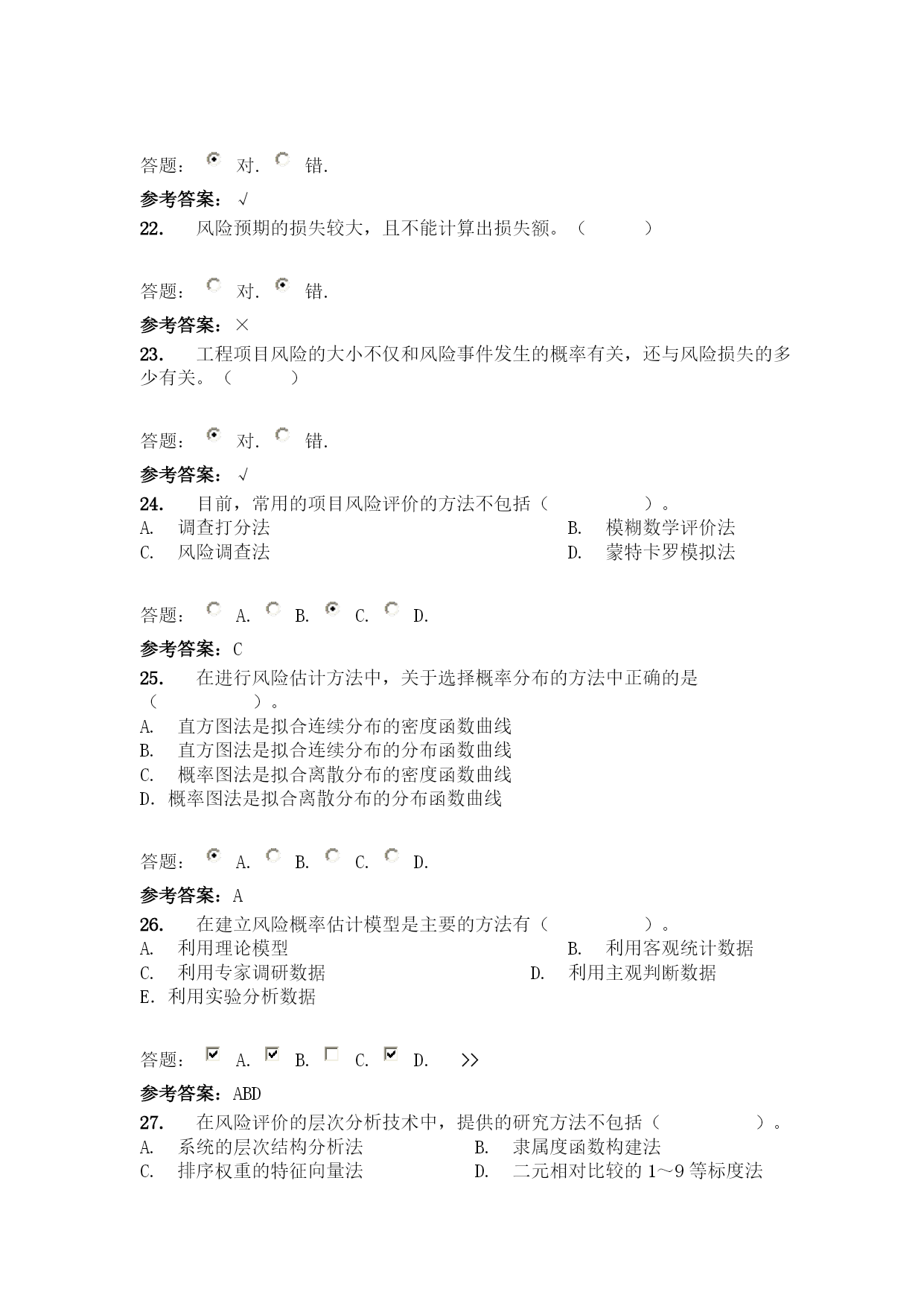 答题： 对. 错.

参考答案：√

22. 风险预期的损失较大，且不能计算出损失额。（ ）

答题： 对. 错.

参考答案：×

23. 工程项目风险的大小不仅和风险事件发生的概率有关，还与风险损失的多少有关。（ ）

答题： 对. 错.

参考答案：√

24. 目前，常用的项目风险评价的方法不包括（ ）。

A. 调查打分法

B. 模糊数学评价法

C. 风险调查法

D. 蒙特卡罗模拟法

答题： A. B. C. D.

参考答案：C

25. 在进行风险估计方法中，关于选择概率分布的方法中正确的是（ ）。

A. 直方图法是拟合连续分布的密度函数曲线

B. 直方图法是拟合连续分布的分布函数曲线

C. 概率图法是拟合离散分布的密度函数曲线

D. 概率图法是拟合离散分布的分布函数曲线

答题： A. B. C. D.

参考答案：A

26. 在建立风险概率估计模型是主要的方法有（ ）。

A. 利用理论模型

B. 利用客观统计数据

C. 利用专家调研数据

D. 利用主观判断数据

E. 利用实验分析数据

答题： A. B. C. D. >>

参考答案：ABD

27. 在风险评价的层次分析技术中，提供的研究方法不包括（ ）。

A. 系统的层次结构分析法

B. 隶属度函数构建法

C. 排序权重的特征向量法

D. 二元相对比较的 1～9 等标度法